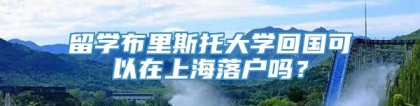 留学布里斯托大学回国可以在上海落户吗？